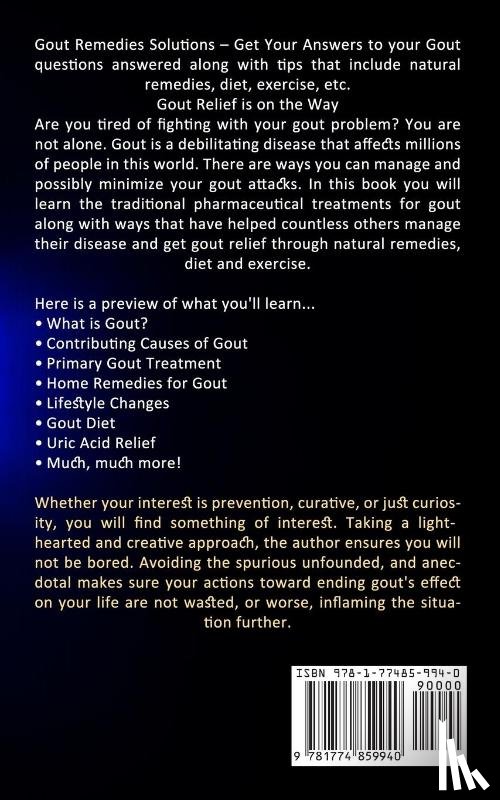 Gout Remedies Solutions – Get Your Answers to your Gout questions answered along with tips that include natural remedies, diet, exercise, etc.

Gout Relief is on the Way

Are you tired of fighting with your gout problem? You are not alone. Gout is a debilitating disease that affects millions of people in this world. There are ways you can manage and possibly minimize your gout attacks. In this book you will learn the traditional pharmaceutical treatments for gout along with ways that have helped countless others manage their disease and get gout relief through natural remedies, diet and exercise.

Here is a preview of what you'll learn...
• What is Gout?
• Contributing Causes of Gout
• Primary Gout Treatment
• Home Remedies for Gout
• Lifestyle Changes
• Gout Diet
• Uric Acid Relief
• Much, much more!

Whether your interest is prevention, curative, or just curiosity, you will find something of interest. Taking a lighthearted and creative approach, the author ensures you will not be bored. Avoiding the spurious unfounded, and anecdotal makes sure your actions toward ending gout's effect on your life are not wasted, or worse, inflaming the situation further.

ISBN 978-1-77485-994-0
90000
9 781774 859940